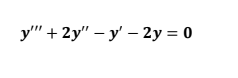 $y''' + 2y'' - y' - 2y = 0$